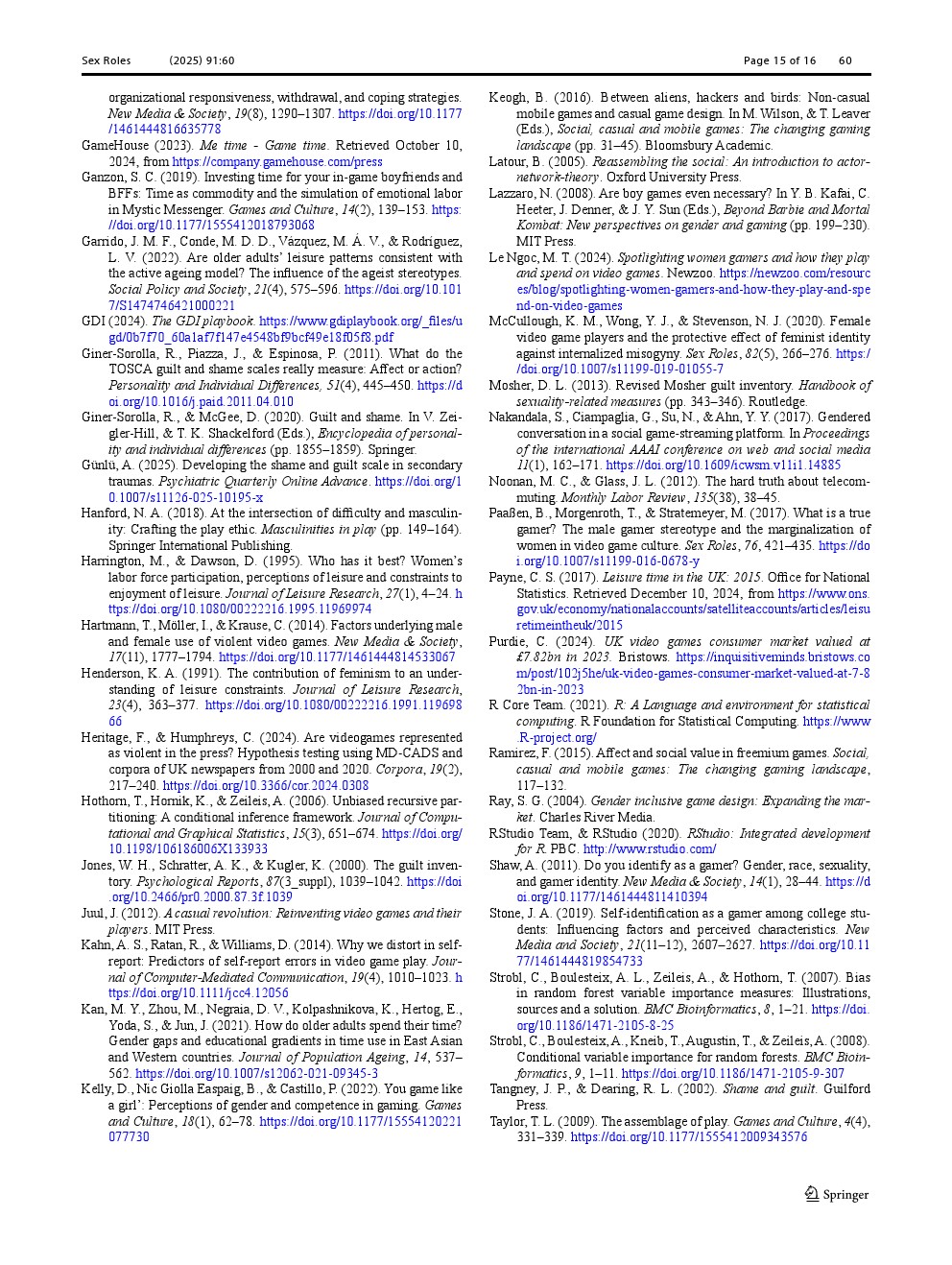 Sex Roles (2025) 91:60 Page 15 of 16 60

organizational responsiveness, withdrawal, and coping strategies. New Media & Society, 19(8), 1290–1307. https://doi.org/10.1177/1461444816635778

GameHouse (2023). Me time - Game time. Retrieved October 10, 2024, from https://company.gamehouse.com/press

Ganzon, S. C. (2019). Investing time for your in-game boyfriends and BFFs: Time as commodity and the simulation of emotional labor in Mystic Messenger. Games and Culture, 14(2), 139–153. https://doi.org/10.1177/1555412018793068

Garrido, J. M. F., Conde, M. D. D., Vázquez, M. Á. V., & Rodríguez, L. V. (2022). Are older adults' leisure patterns consistent with the active ageing model? The influence of the ageist stereotypes. Social Policy and Society, 21(4), 575–596. https://doi.org/10.1017/S1474746421000221

GDI (2024). The GDI playbook. https://www.gdiplaybook.org/_files/ugd/0b7f70_60a1af7f147e4548bf9bcf49e18f05f8.pdf

Giner-Sorolla, R., Piazza, J., & Espinosa, P. (2011). What do the TOSCA guilt and shame scales really measure: Affect or action? Personality and Individual Differences, 51(4), 445–450. https://doi.org/10.1016/j.paid.2011.04.010

Giner-Sorolla, R., & McGee, D. (2020). Guilt and shame. In V. Zeigler-Hill, & T. K. Shackelford (Eds.), Encyclopedia of personality and individual differences (pp. 1855–1859). Springer.

Günlü, A. (2025). Developing the shame and guilt scale in secondary traumas. Psychiatric Quarterly Online Advance. https://doi.org/10.1007/s11126-025-10195-x

Hanford, N. A. (2018). At the intersection of difficulty and masculinity: Crafting the play ethic. Masculinities in play (pp. 149–164). Springer International Publishing.

Harrington, M., & Dawson, D. (1995). Who has it best? Women's labor force participation, perceptions of leisure and constraints to enjoyment of leisure. Journal of Leisure Research, 27(1), 4–24. https://doi.org/10.1080/00222216.1995.11969974

Hartmann, T., Möller, I., & Krause, C. (2014). Factors underlying male and female use of violent video games. New Media & Society, 17(11), 1777–1794. https://doi.org/10.1177/1461444814533067

Henderson, K. A. (1991). The contribution of feminism to an understanding of leisure constraints. Journal of Leisure Research, 23(4), 363–377. https://doi.org/10.1080/00222216.1991.11969866

Heritage, F., & Humphreys, C. (2024). Are videogames represented as violent in the press? Hypothesis testing using MD-CADS and corpora of UK newspapers from 2000 and 2020. Corpora, 19(2), 217–240. https://doi.org/10.3366/cor.2024.0308

Hothorn, T., Hornik, K., & Zeileis, A. (2006). Unbiased recursive partitioning: A conditional inference framework. Journal of Computational and Graphical Statistics, 15(3), 651–674. https://doi.org/10.1198/106186006X133933

Jones, W. H., Schratter, A. K., & Kugler, K. (2000). The guilt inventory. Psychological Reports, 87(3_suppl), 1039–1042. https://doi.org/10.2466/pr0.2000.87.3f.1039

Juul, J. (2012). A casual revolution: Reinventing video games and their players. MIT Press.

Kahn, A. S., Ratan, R., & Williams, D. (2014). Why we distort in self-report: Predictors of self-report errors in video game play. Journal of Computer-Mediated Communication, 19(4), 1010–1023. https://doi.org/10.1111/jcc4.12056

Kan, M. Y., Zhou, M., Negraia, D. V., Kolpashnikova, K., Hertog, E., Yoda, S., & Jun, J. (2021). How do older adults spend their time? Gender gaps and educational gradients in time use in East Asian and Western countries. Journal of Population Ageing, 14, 537–562. https://doi.org/10.1007/s12062-021-09345-3

Kelly, D., Nic Giolla Easpaig, B., & Castillo, P. (2022). You game like a girl': Perceptions of gender and competence in gaming. Games and Culture, 18(1), 62–78. https://doi.org/10.1177/15554120221077730

Keogh, B. (2016). Between aliens, hackers and birds: Non-casual mobile games and casual game design. In M. Wilson, & T. Leaver (Eds.), Social, casual and mobile games: The changing gaming landscape (pp. 31–45). Bloomsbury Academic.

Latour, B. (2005). Reassembling the social: An introduction to actor-network-theory. Oxford University Press.

Lazzaro, N. (2008). Are boy games even necessary? In Y. B. Kafai, C. Heeter, J. Denner, & J. Y. Sun (Eds.), Beyond Barbie and Mortal Kombat: New perspectives on gender and gaming (pp. 199–230). MIT Press.

Le Ngoc, M. T. (2024). Spotlighting women gamers and how they play and spend on video games. Newzoo. https://newzoo.com/resources/blog/spotlighting-women-gamers-and-how-they-play-and-spend-on-video-games

McCullough, K. M., Wong, Y. J., & Stevenson, N. J. (2020). Female video game players and the protective effect of feminist identity against internalized misogyny. Sex Roles, 82(5), 266–276. https://doi.org/10.1007/s11199-019-01055-7

Mosher, D. L. (2013). Revised Mosher guilt inventory. Handbook of sexuality-related measures (pp. 343–346). Routledge.

Nakandala, S., Ciampaglia, G., Su, N., & Ahn, Y. Y. (2017). Gendered conversation in a social game-streaming platform. In Proceedings of the international AAAI conference on web and social media 11(1), 162–171. https://doi.org/10.1609/icwsm.v11i1.14885

Noonan, M. C., & Glass, J. L. (2012). The hard truth about telecommuting. Monthly Labor Review, 135(38), 38–45.

Paaßen, B., Morgenroth, T., & Stratemeyer, M. (2017). What is a true gamer? The male gamer stereotype and the marginalization of women in video game culture. Sex Roles, 76, 421–435. https://doi.org/10.1007/s11199-016-0678-y

Payne, C. S. (2017). Leisure time in the UK: 2015. Office for National Statistics. Retrieved December 10, 2024, from https://www.ons.gov.uk/economy/nationalaccounts/satelliteaccounts/articles/leisuretimeintheuk/2015

Purdie, C. (2024). UK video games consumer market valued at £7.82bn in 2023. Bristows. https://inquisitiveminds.bristows.com/post/102j5he/uk-video-games-consumer-market-valued-at-7-82bn-in-2023

R Core Team. (2021). R: A Language and environment for statistical computing. R Foundation for Statistical Computing. https://www.R-project.org/

Ramirez, F. (2015). Affect and social value in freemium games. Social, casual and mobile games: The changing gaming landscape, 117–132.

Ray, S. G. (2004). Gender inclusive game design: Expanding the market. Charles River Media.

RStudio Team, & RStudio (2020). RStudio: Integrated development for R. PBC. http://www.rstudio.com/

Shaw, A. (2011). Do you identify as a gamer? Gender, race, sexuality, and gamer identity. New Media & Society, 14(1), 28–44. https://doi.org/10.1177/1461444811410394

Stone, J. A. (2019). Self-identification as a gamer among college students: Influencing factors and perceived characteristics. New Media and Society, 21(11–12), 2607–2627. https://doi.org/10.1177/1461444819854733

Strobl, C., Boulesteix, A. L., Zeileis, A., & Hothorn, T. (2007). Bias in random forest variable importance measures: Illustrations, sources and a solution. BMC Bioinformatics, 8, 1–21. https://doi.org/10.1186/1471-2105-8-25

Strobl, C., Boulesteix, A., Kneib, T., Augustin, T., & Zeileis, A. (2008). Conditional variable importance for random forests. BMC Bioinformatics, 9, 1–11. https://doi.org/10.1186/1471-2105-9-307

Tangney, J. P., & Dearing, R. L. (2002). Shame and guilt. Guilford Press.

Taylor, T. L. (2009). The assemblage of play. Games and Culture, 4(4), 331–339. https://doi.org/10.1177/1555412009343576

Springer